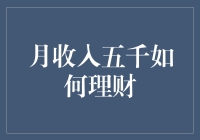 月收入五千如何理财